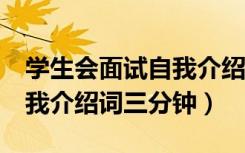 学生会面试自我介绍
我介绍词三分钟）